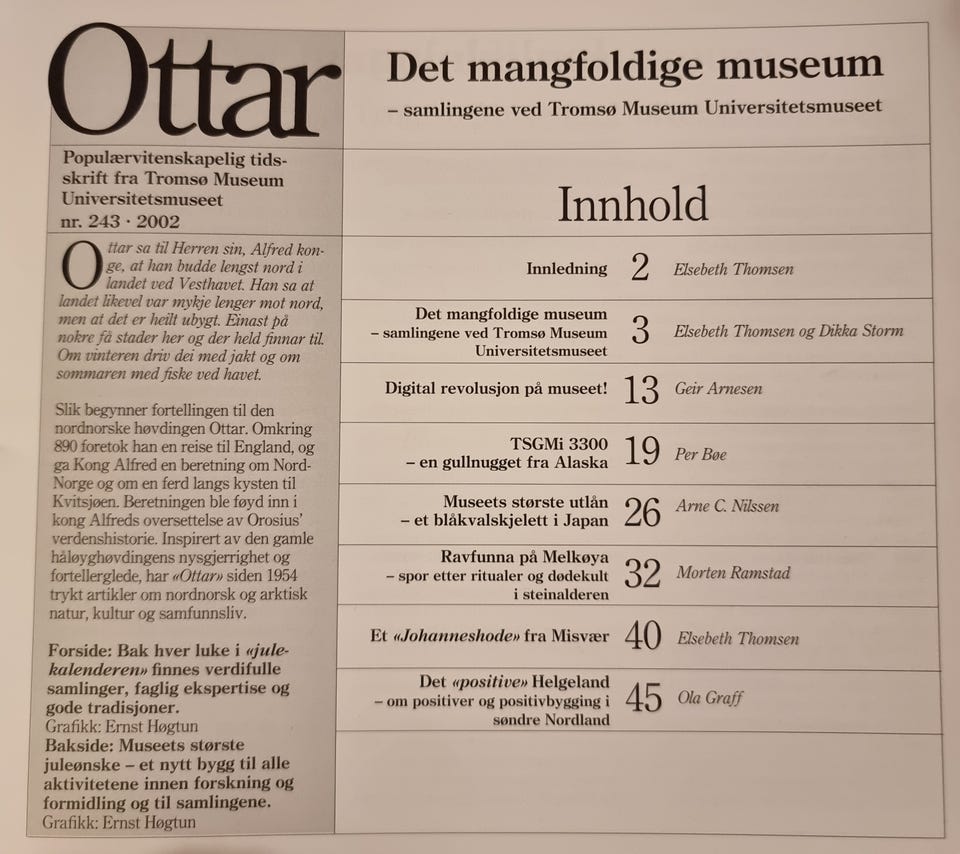 Ottar

Populærvitenskapelig tidsskrift fra Tromsø Museum Universitetsmuseet
nr. 243 · 2002

Ottar sa til Herren sin, Alfred konge, at han budde lengst nord i landet ved Vesthavet. Han sa at landet likevel var mykje lenger mot nord, men at det er heilt ubygt. Einast på nokre få stader her og der held finnar til. Om vinteren driv dei med jakt og om sommaren med fiske ved havet.

Slik begynner fortellingen til den nordnorske høvdingen Ottar. Omkring 890 foretok han en reise til England, og ga Kong Alfred en beretning om Nord-Norge og om en ferd langs kysten til Kvitsjøen. Beretningen ble føyd inn i kong Alfreds oversettelse av Orosius' verdenshistorie. Inspirert av den gamle håløyghøvdingens nysgjerrighet og fortellerglede, har «Ottar» siden 1954 trykt artikler om nordnorsk og arktisk natur, kultur og samfunnsliv.

Forside: Bak hver luke i «julekalenderen» finnes verdifulle samlinger, faglig ekspertise og gode tradisjoner.
Grafikk: Ernst Høgtun
Bakside: Museets største juleønske – et nytt bygg til alle aktivitetene innen forskning og formidling og til samlingene.
Grafikk: Ernst Høgtun

Det mangfoldige museum
– samlingene ved Tromsø Museum Universitetsmuseet

Innhold

| | | |
|---|---|---|
| Innledning | 2 | Elsebeth Thomsen |
| Det mangfoldige museum – samlingene ved Tromsø Museum Universitetsmuseet | 3 | Elsebeth Thomsen og Dikka Storm |
| Digital revolusjon på museet! | 13 | Geir Arnesen |
| TSGMi 3300 – en gullnugget fra Alaska | 19 | Per Bøe |
| Museets største utlån – et blåkvalskjelett i Japan | 26 | Arne C. Nilssen |
| Ravfunna på Melkøya – spor etter ritualer og dødekult i steinalderen | 32 | Morten Ramstad |
| Et «Johanneshode» fra Misvær | 40 | Elsebeth Thomsen |
| Det «positive» Helgeland – om positiver og positivbygging i søndre Nordland | 45 | Ola Graff |